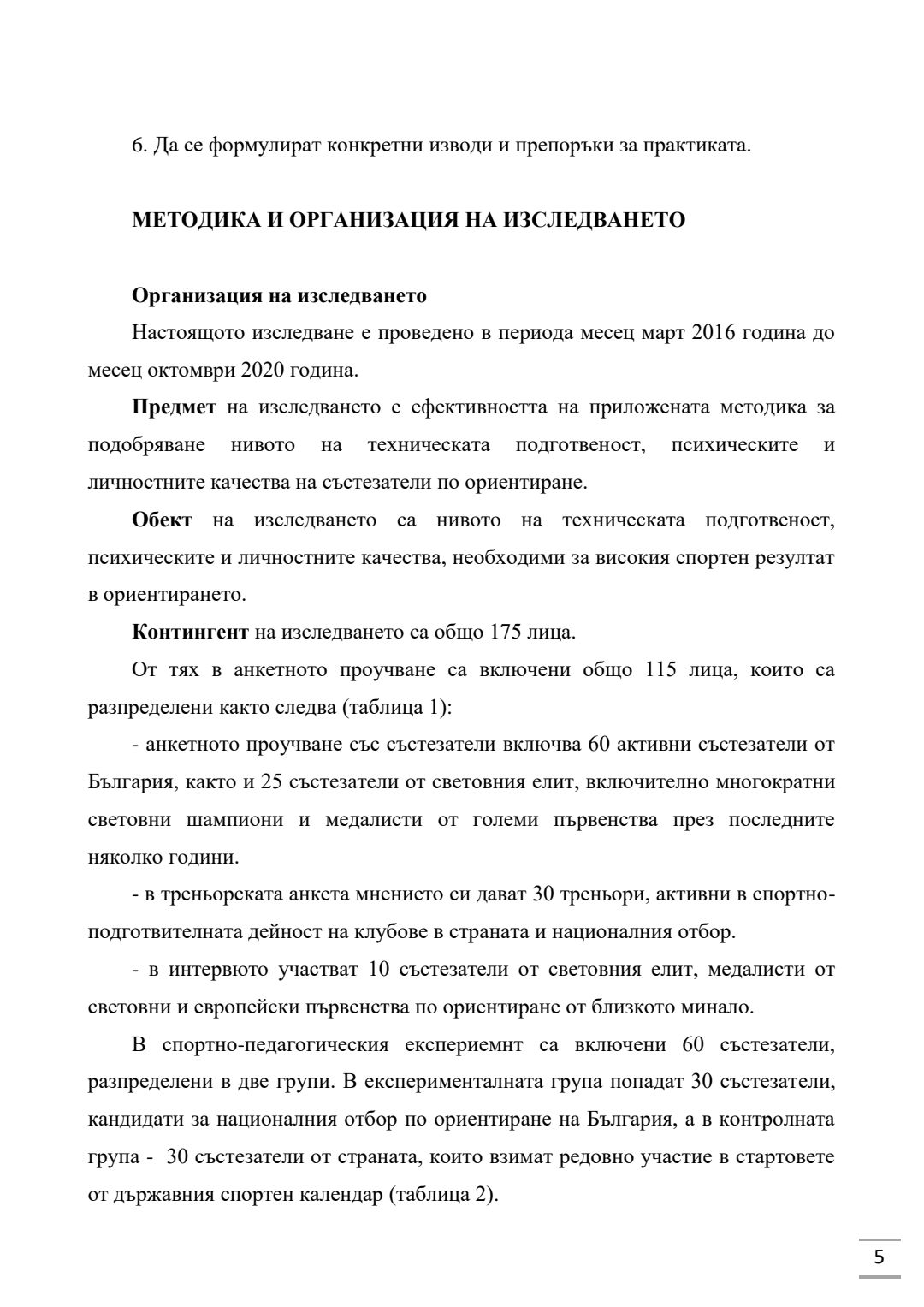 6. Да се формулират конкретни изводи и препоръки за практиката.

МЕТОДИКА И ОРГАНИЗАЦИЯ НА ИЗСЛЕДВАНЕТО

Организация на изследването

Настоящото изследване е проведено в периода месец март 2016 година до месец октомври 2020 година.

Предмет на изследването е ефективността на приложената методика за подобряване нивото на техническата подготвеност, психическите и личностните качества на състезатели по ориентиране.

Обект на изследването са нивото на техническата подготвеност, психическите и личностните качества, необходими за високия спортен резултат в ориентирането.

Контингент на изследването са общо 175 лица.

От тях в анкетното проучване са включени общо 115 лица, които са разпределени както следва (таблица 1):

- анкетното проучване със състезатели включва 60 активни състезатели от България, както и 25 състезатели от световния елит, включително многократни световни шампиони и медалисти от големи първенства през последните няколко години.

- в треньорската анкета мнението си дават 30 треньори, активни в спортно-подготвителната дейност на клубове в страната и националния отбор.

- в интервюто участват 10 състезатели от световния елит, медалисти от световни и европейски първенства по ориентиране от близкото минало.

В спортно-педагогическия експериемнт са включени 60 състезатели, разпределени в две групи. В експерименталната група попадат 30 състезатели, кандидати за националния отбор по ориентиране на България, а в контролната група - 30 състезатели от страната, които взимат редовно участие в стартовете от държавния спортен календар (таблица 2).

5